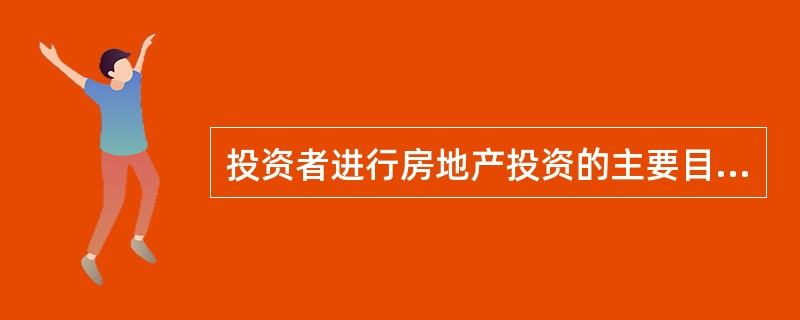 投资者进行房地产投资的主要目...